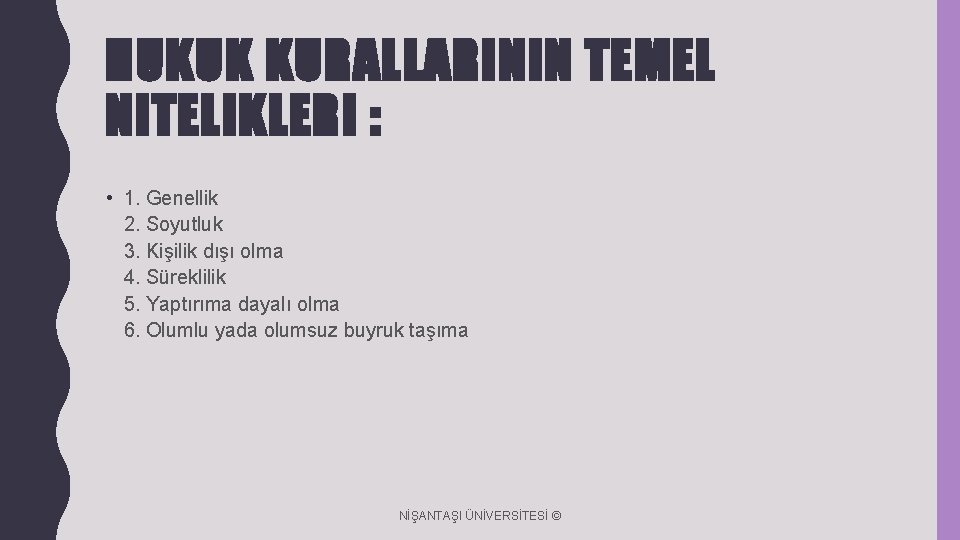 HUKUK KURALLARININ TEMEL NITELIKLERI :

• 1. Genellik
2. Soyutluk
3. Kişilik dışı olma
4. Süreklilik
5. Yaptırıma dayalı olma
6. Olumlu yada olumsuz buyruk taşıma

NİŞANTAŞI ÜNİVERSİTESİ ©